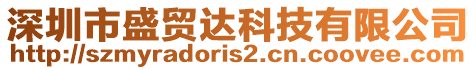 深圳市盛贸达科技有限公司
http://szmyradoris2.cn.coovee.com